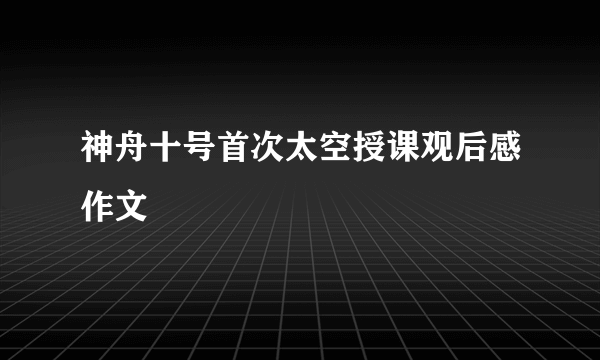 神舟十号首次太空授课观后感作文